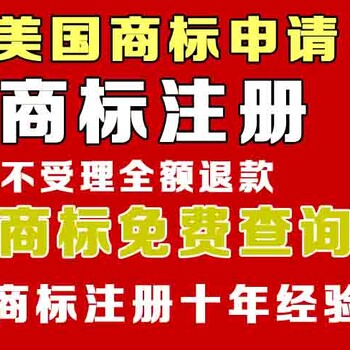 美国商标申请

商标注册

不受理全额退款

商标免费查询

商标注册十年经验